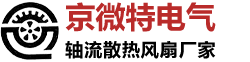 京微特电气
轴流散热风扇厂家